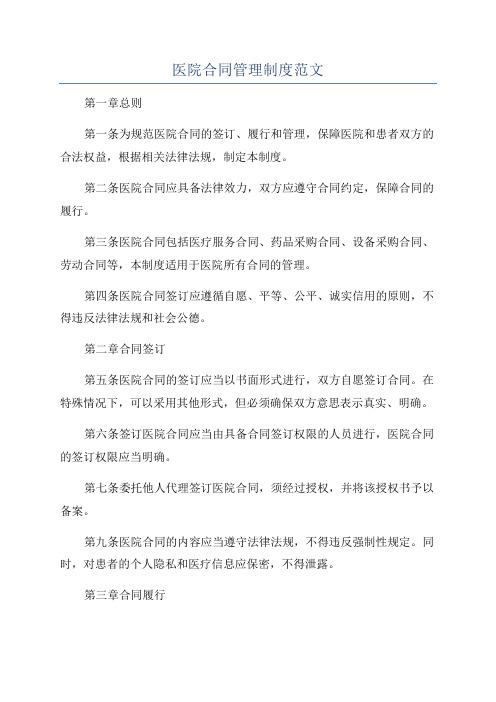 医院合同管理制度范文

第一章总则

第一条为规范医院合同的签订、履行和管理，保障医院和患者双方的合法权益，根据相关法律法规，制定本制度。

第二条医院合同应具备法律效力，双方应遵守合同约定，保障合同的履行。

第三条医院合同包括医疗服务合同、药品采购合同、设备采购合同、劳动合同等，本制度适用于医院所有合同的管理。

第四条医院合同签订应遵循自愿、平等、公平、诚实信用的原则，不得违反法律法规和社会公德。

第二章合同签订

第五条医院合同的签订应当以书面形式进行，双方自愿签订合同。在特殊情况下，可以采用其他形式，但必须确保双方意思表示真实、明确。

第六条签订医院合同应当由具备合同签订权限的人员进行，医院合同的签订权限应当明确。

第七条委托他人代理签订医院合同，须经过授权，并将该授权书予以备案。

第九条医院合同的内容应当遵守法律法规，不得违反强制性规定。同时，对患者的个人隐私和医疗信息应保密，不得泄露。

第三章合同履行